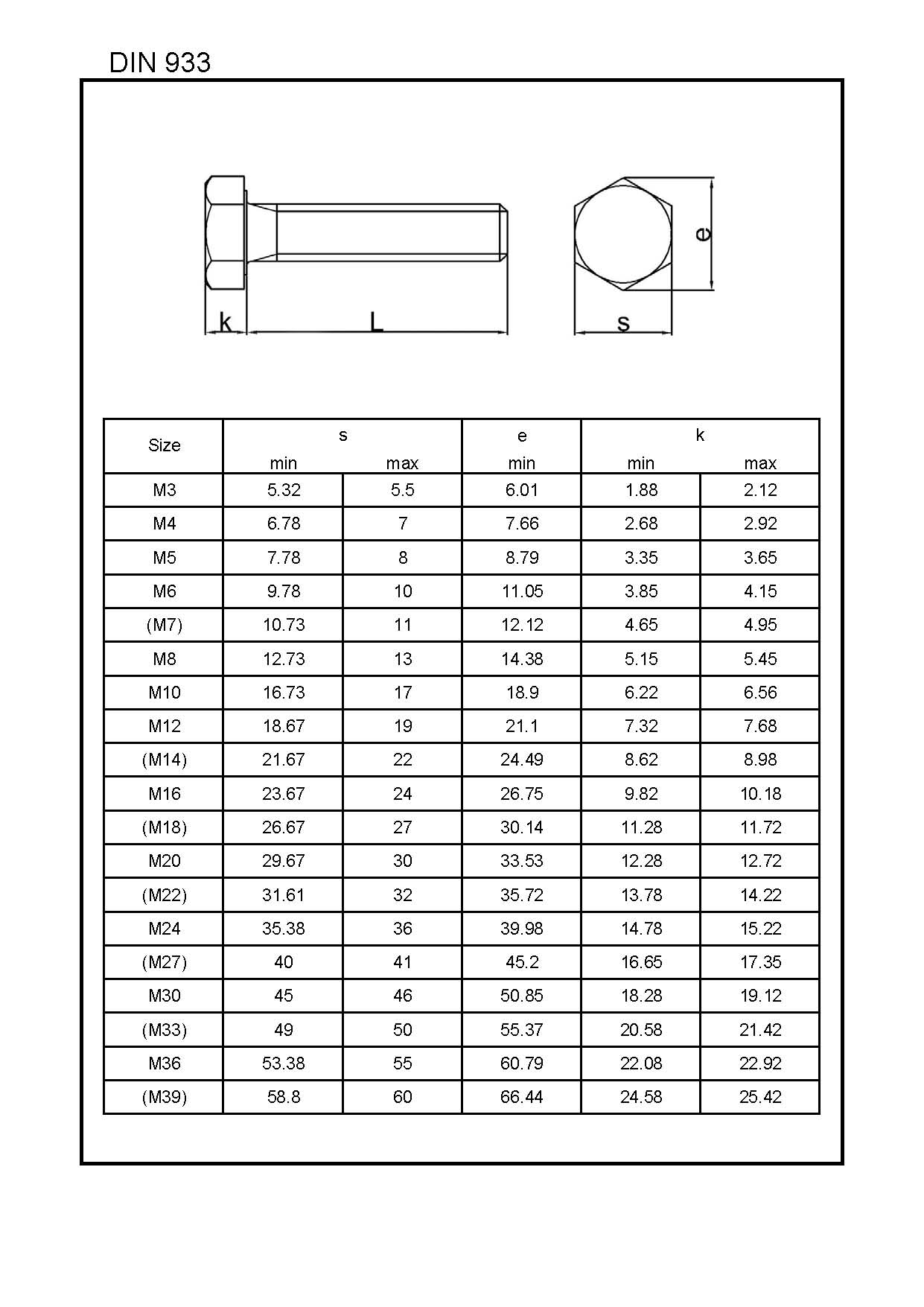 DIN 933

k L

e

s

| Size | s min | s max | e min | k min | k max |
|---|---|---|---|---|---|
| M3 | 5.32 | 5.5 | 6.01 | 1.88 | 2.12 |
| M4 | 6.78 | 7 | 7.66 | 2.68 | 2.92 |
| M5 | 7.78 | 8 | 8.79 | 3.35 | 3.65 |
| M6 | 9.78 | 10 | 11.05 | 3.85 | 4.15 |
| (M7) | 10.73 | 11 | 12.12 | 4.65 | 4.95 |
| M8 | 12.73 | 13 | 14.38 | 5.15 | 5.45 |
| M10 | 16.73 | 17 | 18.9 | 6.22 | 6.56 |
| M12 | 18.67 | 19 | 21.1 | 7.32 | 7.68 |
| (M14) | 21.67 | 22 | 24.49 | 8.62 | 8.98 |
| M16 | 23.67 | 24 | 26.75 | 9.82 | 10.18 |
| (M18) | 26.67 | 27 | 30.14 | 11.28 | 11.72 |
| M20 | 29.67 | 30 | 33.53 | 12.28 | 12.72 |
| (M22) | 31.61 | 32 | 35.72 | 13.78 | 14.22 |
| M24 | 35.38 | 36 | 39.98 | 14.78 | 15.22 |
| (M27) | 40 | 41 | 45.2 | 16.65 | 17.35 |
| M30 | 45 | 46 | 50.85 | 18.28 | 19.12 |
| (M33) | 49 | 50 | 55.37 | 20.58 | 21.42 |
| M36 | 53.38 | 55 | 60.79 | 22.08 | 22.92 |
| (M39) | 58.8 | 60 | 66.44 | 24.58 | 25.42 |